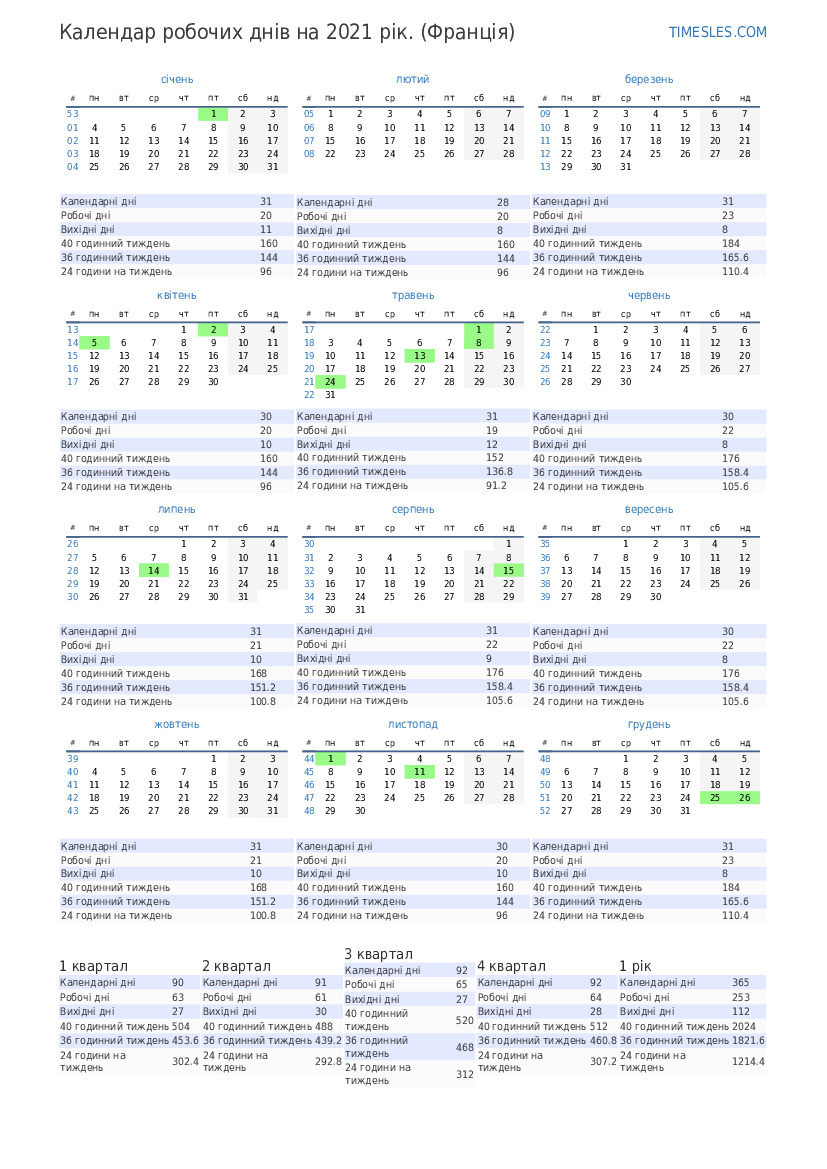 Календар робочих днів на 2021 рік. (Франція)
TIMESLES.COM

січень

| # | пн | вт | ср | чт | пт | сб | нд |
|---|---|---|---|---|---|---|---|
| 53 | | | | | 1 | 2 | 3 |
| 01 | 4 | 5 | 6 | 7 | 8 | 9 | 10 |
| 02 | 11 | 12 | 13 | 14 | 15 | 16 | 17 |
| 03 | 18 | 19 | 20 | 21 | 22 | 23 | 24 |
| 04 | 25 | 26 | 27 | 28 | 29 | 30 | 31 |

| Календарні дні | 31 |
|---|---|
| Робочі дні | 20 |
| Вихідні дні | 11 |
| 40 годинний тиждень | 160 |
| 36 годинний тиждень | 144 |
| 24 години на тиждень | 96 |

лютий

| # | пн | вт | ср | чт | пт | сб | нд |
|---|---|---|---|---|---|---|---|
| 05 | 1 | 2 | 3 | 4 | 5 | 6 | 7 |
| 06 | 8 | 9 | 10 | 11 | 12 | 13 | 14 |
| 07 | 15 | 16 | 17 | 18 | 19 | 20 | 21 |
| 08 | 22 | 23 | 24 | 25 | 26 | 27 | 28 |

| Календарні дні | 28 |
|---|---|
| Робочі дні | 20 |
| Вихідні дні | 8 |
| 40 годинний тиждень | 160 |
| 36 годинний тиждень | 144 |
| 24 години на тиждень | 96 |

березень

| # | пн | вт | ср | чт | пт | сб | нд |
|---|---|---|---|---|---|---|---|
| 09 | 1 | 2 | 3 | 4 | 5 | 6 | 7 |
| 10 | 8 | 9 | 10 | 11 | 12 | 13 | 14 |
| 11 | 15 | 16 | 17 | 18 | 19 | 20 | 21 |
| 12 | 22 | 23 | 24 | 25 | 26 | 27 | 28 |
| 13 | 29 | 30 | 31 | | | | |

| Календарні дні | 31 |
|---|---|
| Робочі дні | 23 |
| Вихідні дні | 8 |
| 40 годинний тиждень | 184 |
| 36 годинний тиждень | 165.6 |
| 24 години на тиждень | 110.4 |

квітень

| # | пн | вт | ср | чт | пт | сб | нд |
|---|---|---|---|---|---|---|---|
| 13 | | | | 1 | 2 | 3 | 4 |
| 14 | 5 | 6 | 7 | 8 | 9 | 10 | 11 |
| 15 | 12 | 13 | 14 | 15 | 16 | 17 | 18 |
| 16 | 19 | 20 | 21 | 22 | 23 | 24 | 25 |
| 17 | 26 | 27 | 28 | 29 | 30 | | |

| Календарні дні | 30 |
|---|---|
| Робочі дні | 20 |
| Вихідні дні | 10 |
| 40 годинний тиждень | 160 |
| 36 годинний тиждень | 144 |
| 24 години на тиждень | 96 |

травень

| # | пн | вт | ср | чт | пт | сб | нд |
|---|---|---|---|---|---|---|---|
| 17 | | | | | | 1 | 2 |
| 18 | 3 | 4 | 5 | 6 | 7 | 8 | 9 |
| 19 | 10 | 11 | 12 | 13 | 14 | 15 | 16 |
| 20 | 17 | 18 | 19 | 20 | 21 | 22 | 23 |
| 21 | 24 | 25 | 26 | 27 | 28 | 29 | 30 |
| 22 | 31 | | | | | | |

| Календарні дні | 31 |
|---|---|
| Робочі дні | 19 |
| Вихідні дні | 12 |
| 40 годинний тиждень | 152 |
| 36 годинний тиждень | 136.8 |
| 24 години на тиждень | 91.2 |

червень

| # | пн | вт | ср | чт | пт | сб | нд |
|---|---|---|---|---|---|---|---|
| 22 | | 1 | 2 | 3 | 4 | 5 | 6 |
| 23 | 7 | 8 | 9 | 10 | 11 | 12 | 13 |
| 24 | 14 | 15 | 16 | 17 | 18 | 19 | 20 |
| 25 | 21 | 22 | 23 | 24 | 25 | 26 | 27 |
| 26 | 28 | 29 | 30 | | | | |

| Календарні дні | 30 |
|---|---|
| Робочі дні | 22 |
| Вихідні дні | 8 |
| 40 годинний тиждень | 176 |
| 36 годинний тиждень | 158.4 |
| 24 години на тиждень | 105.6 |

липень

| # | пн | вт | ср | чт | пт | сб | нд |
|---|---|---|---|---|---|---|---|
| 26 | | | | 1 | 2 | 3 | 4 |
| 27 | 5 | 6 | 7 | 8 | 9 | 10 | 11 |
| 28 | 12 | 13 | 14 | 15 | 16 | 17 | 18 |
| 29 | 19 | 20 | 21 | 22 | 23 | 24 | 25 |
| 30 | 26 | 27 | 28 | 29 | 30 | 31 | |

| Календарні дні | 31 |
|---|---|
| Робочі дні | 21 |
| Вихідні дні | 10 |
| 40 годинний тиждень | 168 |
| 36 годинний тиждень | 151.2 |
| 24 години на тиждень | 100.8 |

серпень

| # | пн | вт | ср | чт | пт | сб | нд |
|---|---|---|---|---|---|---|---|
| 30 | | | | | | | 1 |
| 31 | 2 | 3 | 4 | 5 | 6 | 7 | 8 |
| 32 | 9 | 10 | 11 | 12 | 13 | 14 | 15 |
| 33 | 16 | 17 | 18 | 19 | 20 | 21 | 22 |
| 34 | 23 | 24 | 25 | 26 | 27 | 28 | 29 |
| 35 | 30 | 31 | | | | | |

| Календарні дні | 31 |
|---|---|
| Робочі дні | 22 |
| Вихідні дні | 9 |
| 40 годинний тиждень | 176 |
| 36 годинний тиждень | 158.4 |
| 24 години на тиждень | 105.6 |

вересень

| # | пн | вт | ср | чт | пт | сб | нд |
|---|---|---|---|---|---|---|---|
| 35 | | | 1 | 2 | 3 | 4 | 5 |
| 36 | 6 | 7 | 8 | 9 | 10 | 11 | 12 |
| 37 | 13 | 14 | 15 | 16 | 17 | 18 | 19 |
| 38 | 20 | 21 | 22 | 23 | 24 | 25 | 26 |
| 39 | 27 | 28 | 29 | 30 | | | |

| Календарні дні | 30 |
|---|---|
| Робочі дні | 22 |
| Вихідні дні | 8 |
| 40 годинний тиждень | 176 |
| 36 годинний тиждень | 158.4 |
| 24 години на тиждень | 105.6 |

жовтень

| # | пн | вт | ср | чт | пт | сб | нд |
|---|---|---|---|---|---|---|---|
| 39 | | | | | 1 | 2 | 3 |
| 40 | 4 | 5 | 6 | 7 | 8 | 9 | 10 |
| 41 | 11 | 12 | 13 | 14 | 15 | 16 | 17 |
| 42 | 18 | 19 | 20 | 21 | 22 | 23 | 24 |
| 43 | 25 | 26 | 27 | 28 | 29 | 30 | 31 |

| Календарні дні | 31 |
|---|---|
| Робочі дні | 21 |
| Вихідні дні | 10 |
| 40 годинний тиждень | 168 |
| 36 годинний тиждень | 151.2 |
| 24 години на тиждень | 100.8 |

листопад

| # | пн | вт | ср | чт | пт | сб | нд |
|---|---|---|---|---|---|---|---|
| 44 | 1 | 2 | 3 | 4 | 5 | 6 | 7 |
| 45 | 8 | 9 | 10 | 11 | 12 | 13 | 14 |
| 46 | 15 | 16 | 17 | 18 | 19 | 20 | 21 |
| 47 | 22 | 23 | 24 | 25 | 26 | 27 | 28 |
| 48 | 29 | 30 | | | | | |

| Календарні дні | 30 |
|---|---|
| Робочі дні | 20 |
| Вихідні дні | 10 |
| 40 годинний тиждень | 160 |
| 36 годинний тиждень | 144 |
| 24 години на тиждень | 96 |

грудень

| # | пн | вт | ср | чт | пт | сб | нд |
|---|---|---|---|---|---|---|---|
| 48 | | | 1 | 2 | 3 | 4 | 5 |
| 49 | 6 | 7 | 8 | 9 | 10 | 11 | 12 |
| 50 | 13 | 14 | 15 | 16 | 17 | 18 | 19 |
| 51 | 20 | 21 | 22 | 23 | 24 | 25 | 26 |
| 52 | 27 | 28 | 29 | 30 | 31 | | |

| Календарні дні | 31 |
|---|---|
| Робочі дні | 23 |
| Вихідні дні | 8 |
| 40 годинний тиждень | 184 |
| 36 годинний тиждень | 165.6 |
| 24 години на тиждень | 110.4 |

1 квартал

| Календарні дні | 90 |
|---|---|
| Робочі дні | 63 |
| Вихідні дні | 27 |
| 40 годинний тиждень | 504 |
| 36 годинний тиждень | 453.6 |
| 24 години на тиждень | 302.4 |

2 квартал

| Календарні дні | 91 |
|---|---|
| Робочі дні | 61 |
| Вихідні дні | 30 |
| 40 годинний тиждень | 488 |
| 36 годинний тиждень | 439.2 |
| 24 години на тиждень | 292.8 |

3 квартал

| Календарні дні | 92 |
|---|---|
| Робочі дні | 65 |
| Вихідні дні | 27 |
| 40 годинний тиждень | 520 |
| 36 годинний тиждень | 468 |
| 24 години на тиждень | 312 |

4 квартал

| Календарні дні | 92 |
|---|---|
| Робочі дні | 64 |
| Вихідні дні | 28 |
| 40 годинний тиждень | 512 |
| 36 годинний тиждень | 460.8 |
| 24 години на тиждень | 307.2 |

1 рік

| Календарні дні | 365 |
|---|---|
| Робочі дні | 253 |
| Вихідні дні | 112 |
| 40 годинний тиждень | 2024 |
| 36 годинний тиждень | 1821.6 |
| 24 години на тиждень | 1214.4 |